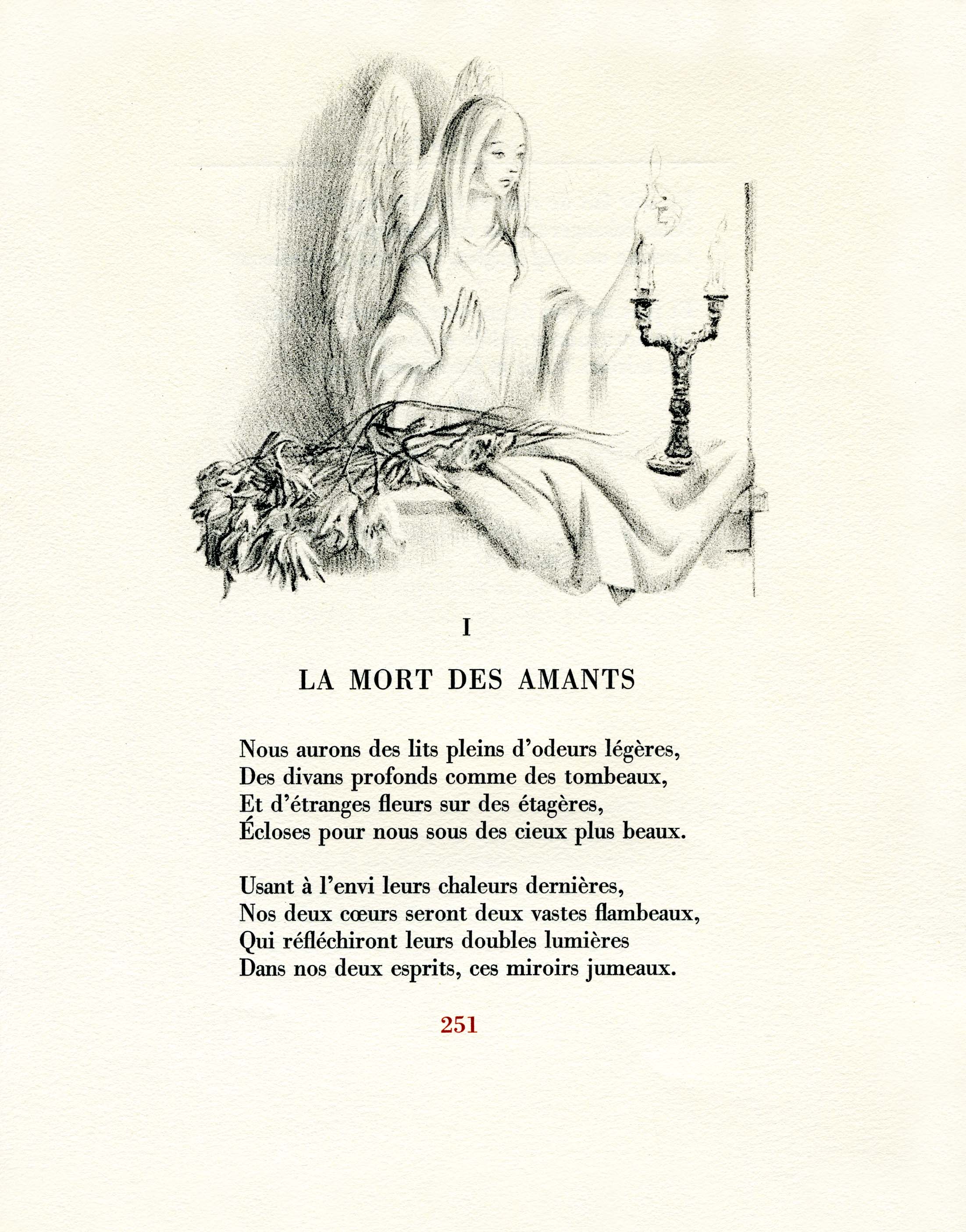 I

LA MORT DES AMANTS

Nous aurons des lits pleins d'odeurs légères,
Des divans profonds comme des tombeaux,
Et d'étranges fleurs sur des étagères,
Écloses pour nous sous des cieux plus beaux.

Usant à l'envi leurs chaleurs dernières,
Nos deux cœurs seront deux vastes flambeaux,
Qui réfléchiront leurs doubles lumières
Dans nos deux esprits, ces miroirs jumeaux.

251